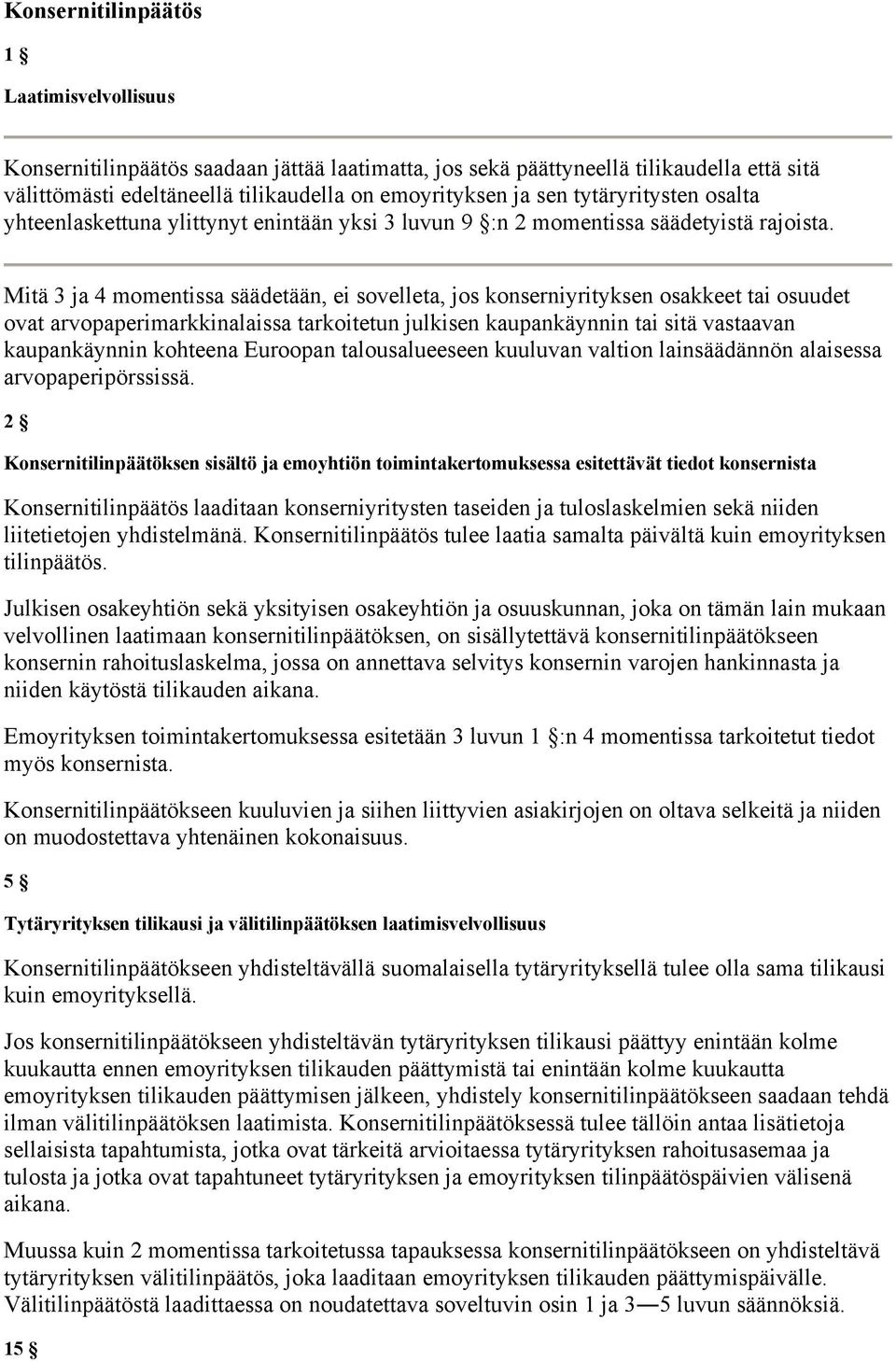 Konsernitilinpäätös

1 §

Laatimisvelvollisuus

Konsernitilinpäätös saadaan jättää laatimatta, jos sekä päättyneellä tilikaudella että sitä välittömästi edeltäneellä tilikaudella on emoyrityksen ja sen tytäryritysten osalta yhteenlaskettuna ylittynyt enintään yksi 3 luvun 9 §:n 2 momentissa säädetyistä rajoista.

Mitä 3 ja 4 momentissa säädetään, ei sovelleta, jos konserniyrityksen osakkeet tai osuudet ovat arvopaperimarkkinalaissa tarkoitetun julkisen kaupankäynnin tai sitä vastaavan kaupankäynnin kohteena Euroopan talousalueeseen kuuluvan valtion lainsäädännön alaisessa arvopaperipörssissä.

2 §

Konsernitilinpäätöksen sisältö ja emoyhtiön toimintakertomuksessa esitettävät tiedot konsernista

Konsernitilinpäätös laaditaan konserniyritysten taseiden ja tuloslaskelmien sekä niiden liitetietojen yhdistelmänä. Konsernitilinpäätös tulee laatia samalta päivältä kuin emoyrityksen tilinpäätös.

Julkisen osakeyhtiön sekä yksityisen osakeyhtiön ja osuuskunnan, joka on tämän lain mukaan velvollinen laatimaan konsernitilinpäätöksen, on sisällytettävä konsernitilinpäätökseen konsernin rahoituslaskelma, jossa on annettava selvitys konsernin varojen hankinnasta ja niiden käytöstä tilikauden aikana.

Emoyrityksen toimintakertomuksessa esitetään 3 luvun 1 §:n 4 momentissa tarkoitetut tiedot myös konsernista.

Konsernitilinpäätökseen kuuluvien ja siihen liittyvien asiakirjojen on oltava selkeitä ja niiden on muodostettava yhtenäinen kokonaisuus.

5 §

Tytäryrityksen tilikausi ja välitilinpäätöksen laatimisvelvollisuus

Konsernitilinpäätökseen yhdisteltävällä suomalaisella tytäryrityksellä tulee olla sama tilikausi kuin emoyrityksellä.

Jos konsernitilinpäätökseen yhdisteltävän tytäryrityksen tilikausi päättyy enintään kolme kuukautta ennen emoyrityksen tilikauden päättymistä tai enintään kolme kuukautta emoyrityksen tilikauden päättymisen jälkeen, yhdistely konsernitilinpäätökseen saadaan tehdä ilman välitilinpäätöksen laatimista. Konsernitilinpäätöksessä tulee tällöin antaa lisätietoja sellaisista tapahtumista, jotka ovat tärkeitä arvioitaessa tytäryrityksen rahoitusasemaa ja tulosta ja jotka ovat tapahtuneet tytäryrityksen ja emoyrityksen tilinpäätöspäivien välisenä aikana.

Muussa kuin 2 momentissa tarkoitetussa tapauksessa konsernitilinpäätökseen on yhdisteltävä tytäryrityksen välitilinpäätös, joka laaditaan emoyrityksen tilikauden päättymispäivälle. Välitilinpäätöstä laadittaessa on noudatettava soveltuvin osin 1 ja 3—5 luvun säännöksiä.

15 §